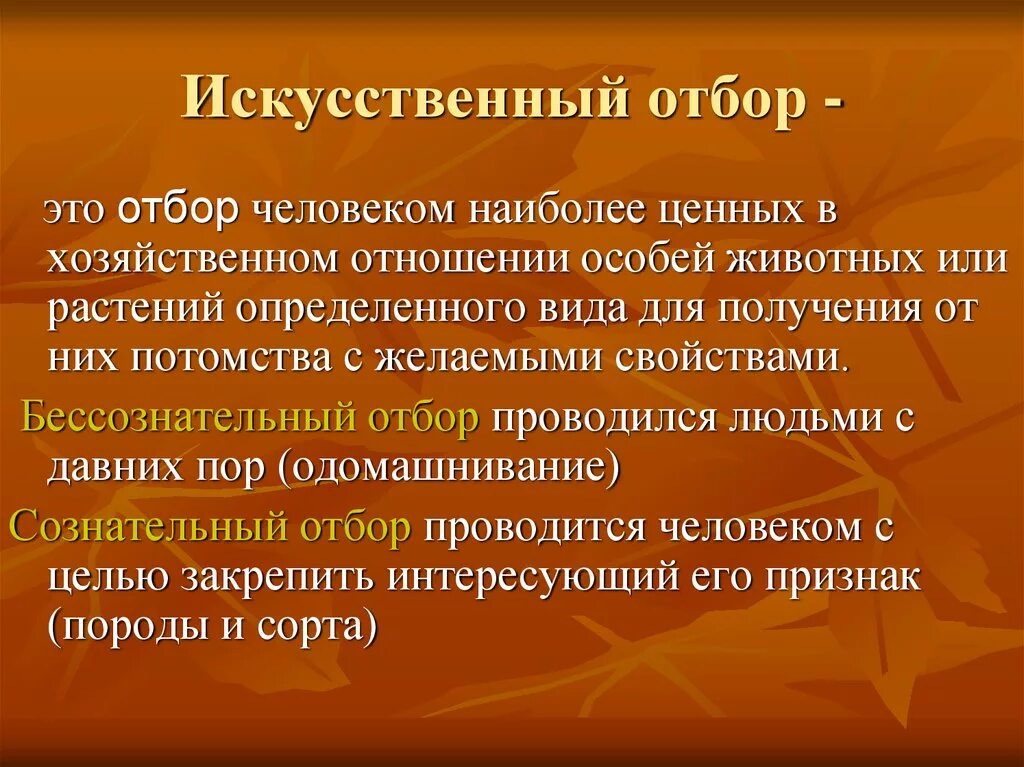 Искусственный отбор -

это отбор человеком наиболее ценных в хозяйственном отношении особей животных или растений определенного вида для получения от них потомства с желаемыми свойствами.

Бессознательный отбор проводился людьми с давних пор (одомашнивание)

Сознательный отбор проводится человеком с целью закрепить интересующий его признак (породы и сорта)